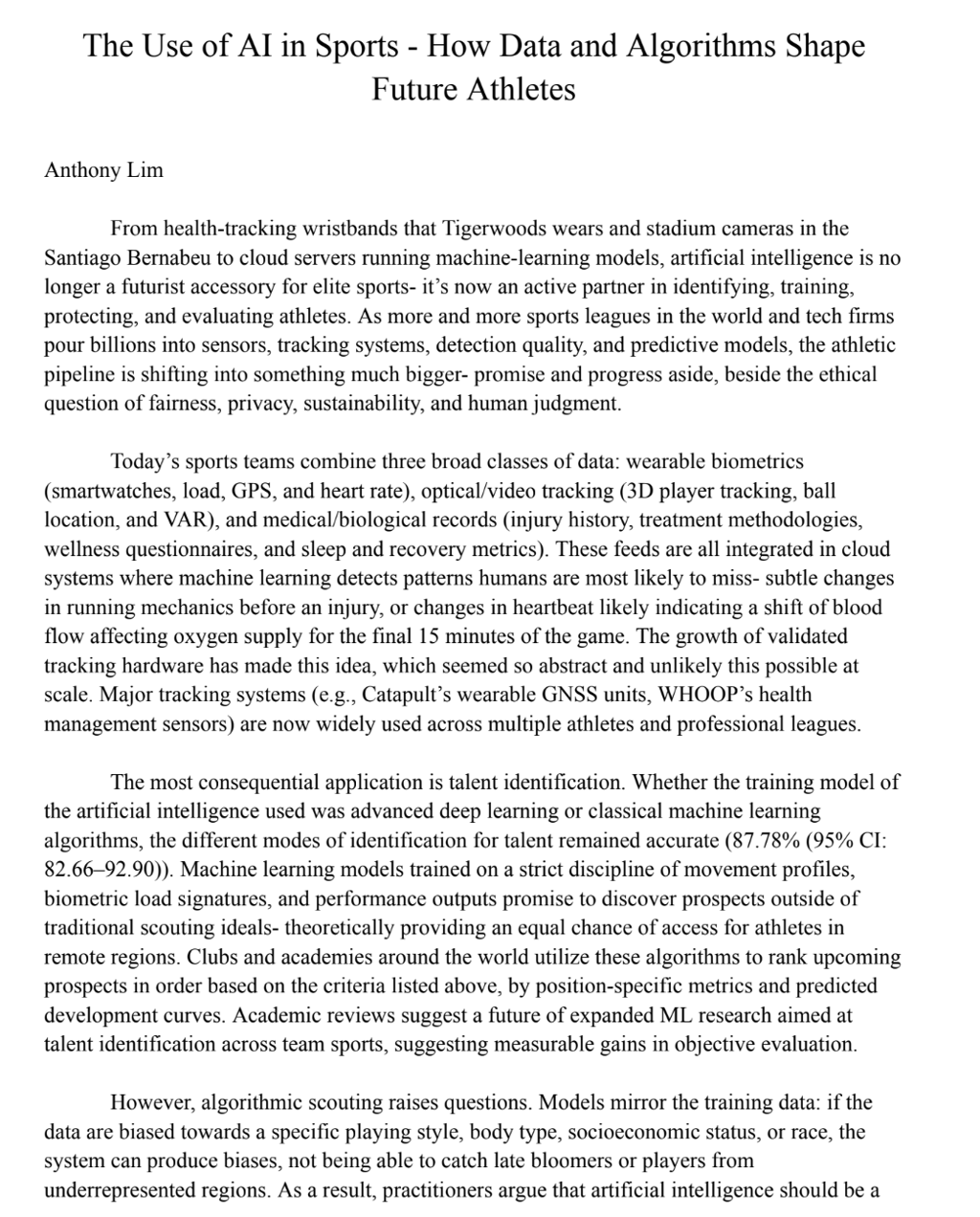 The Use of AI in Sports - How Data and Algorithms Shape Future Athletes

Anthony Lim

From health-tracking wristbands that Tigerwoods wears and stadium cameras in the Santiago Bernabeu to cloud servers running machine-learning models, artificial intelligence is no longer a futurist accessory for elite sports- it's now an active partner in identifying, training, protecting, and evaluating athletes. As more and more sports leagues in the world and tech firms pour billions into sensors, tracking systems, detection quality, and predictive models, the athletic pipeline is shifting into something much bigger- promise and progress aside, beside the ethical question of fairness, privacy, sustainability, and human judgment.

Today's sports teams combine three broad classes of data: wearable biometrics (smartwatches, load, GPS, and heart rate), optical/video tracking (3D player tracking, ball location, and VAR), and medical/biological records (injury history, treatment methodologies, wellness questionnaires, and sleep and recovery metrics). These feeds are all integrated in cloud systems where machine learning detects patterns humans are most likely to miss- subtle changes in running mechanics before an injury, or changes in heartbeat likely indicating a shift of blood flow affecting oxygen supply for the final 15 minutes of the game. The growth of validated tracking hardware has made this idea, which seemed so abstract and unlikely this possible at scale. Major tracking systems (e.g., Catapult's wearable GNSS units, WHOOP's health management sensors) are now widely used across multiple athletes and professional leagues.

The most consequential application is talent identification. Whether the training model of the artificial intelligence used was advanced deep learning or classical machine learning algorithms, the different modes of identification for talent remained accurate (87.78% (95% CI: 82.66–92.90)). Machine learning models trained on a strict discipline of movement profiles, biometric load signatures, and performance outputs promise to discover prospects outside of traditional scouting ideals- theoretically providing an equal chance of access for athletes in remote regions. Clubs and academies around the world utilize these algorithms to rank upcoming prospects in order based on the criteria listed above, by position-specific metrics and predicted development curves. Academic reviews suggest a future of expanded ML research aimed at talent identification across team sports, suggesting measurable gains in objective evaluation.

However, algorithmic scouting raises questions. Models mirror the training data: if the data are biased towards a specific playing style, body type, socioeconomic status, or race, the system can produce biases, not being able to catch late bloomers or players from underrepresented regions. As a result, practitioners argue that artificial intelligence should be a